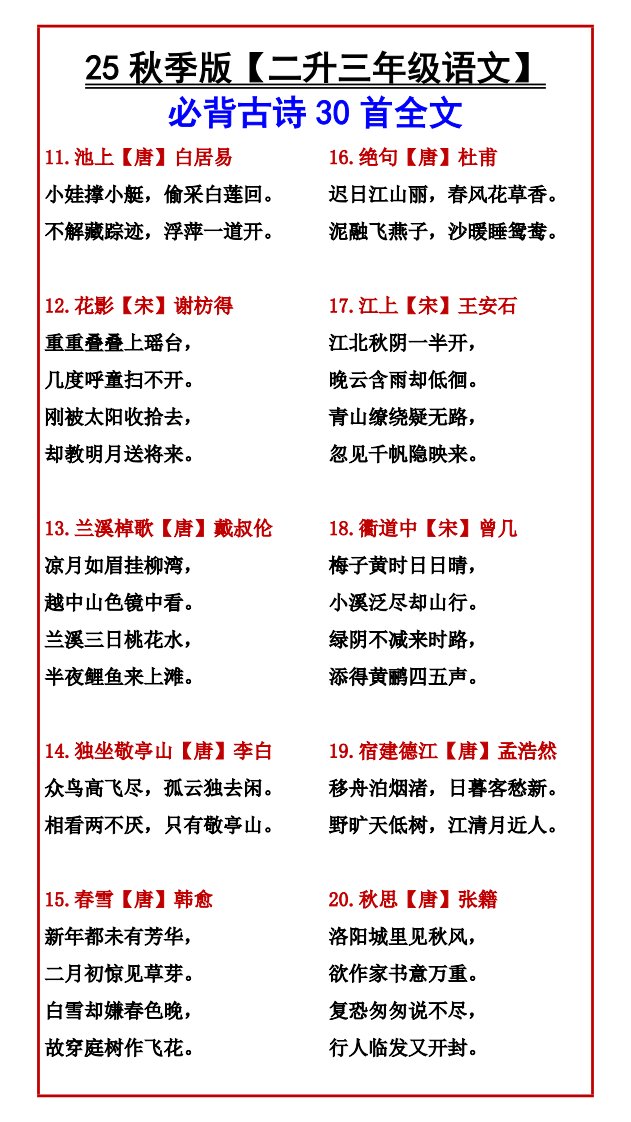 25 秋季版【二升三年级语文】
必背古诗 30 首全文

11.池上【唐】白居易
小娃撑小艇，偷采白莲回。
不解藏踪迹，浮萍一道开。

12.花影【宋】谢枋得
重重叠叠上瑶台，
几度呼童扫不开。
刚被太阳收拾去，
却教明月送将来。

13.兰溪棹歌【唐】戴叔伦
凉月如眉挂柳湾，
越中山色镜中看。
兰溪三日桃花水，
半夜鲤鱼来上滩。

14.独坐敬亭山【唐】李白
众鸟高飞尽，孤云独去闲。
相看两不厌，只有敬亭山。

15.春雪【唐】韩愈
新年都未有芳华，
二月初惊见草芽。
白雪却嫌春色晚，
故穿庭树作飞花。

16.绝句【唐】杜甫
迟日江山丽，春风花草香。
泥融飞燕子，沙暖睡鸳鸯。

17.江上【宋】王安石
江北秋阴一半开，
晚云含雨却低徊。
青山缭绕疑无路，
忽见千帆隐映来。

18.衢道中【宋】曾几
梅子黄时日日晴，
小溪泛尽却山行。
绿阴不减来时路，
添得黄鹂四五声。

19.宿建德江【唐】孟浩然
移舟泊烟渚，日暮客愁新。
野旷天低树，江清月近人。

20.秋思【唐】张籍
洛阳城里见秋风，
欲作家书意万重。
复恐匆匆说不尽，
行人临发又开封。